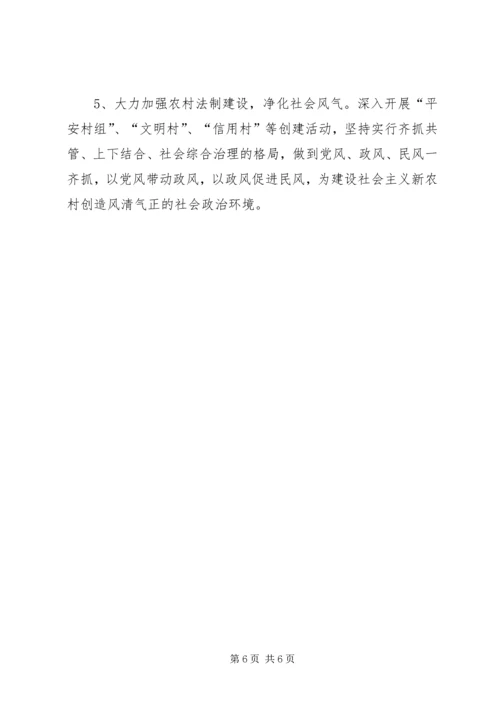 5、大力加强农村法制建设，净化社会风气。深入开展“平安村组”、“文明村”、“信用村”等创建活动，坚持实行齐抓共管、上下结合、社会综合治理的格局，做到党风、政风、民风一齐抓，以党风带动政风，以政风促进民风，为建设社会主义新农村创造风清气正的社会政治环境。

第6页 共6页